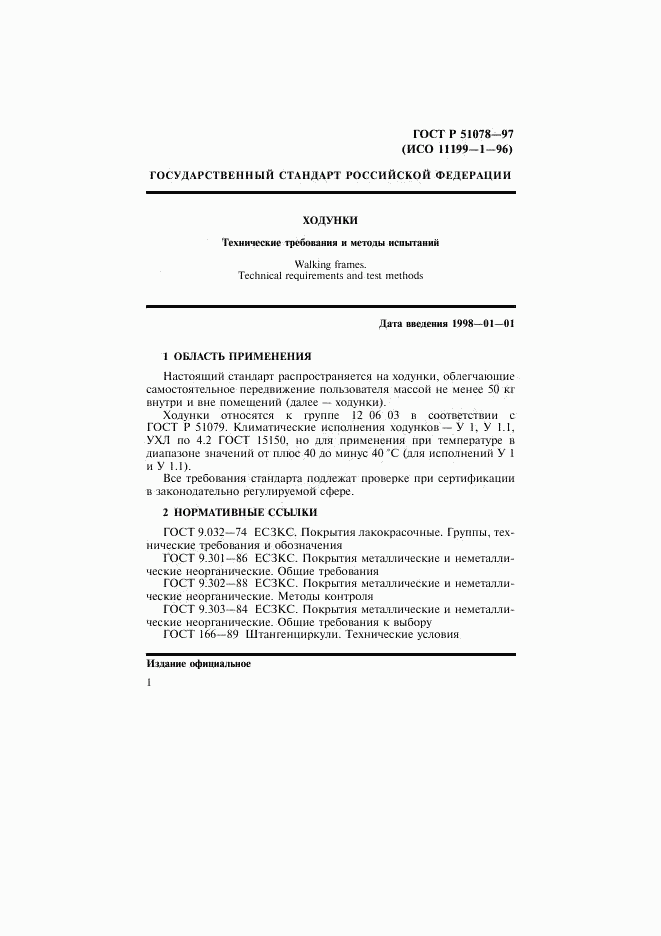 ГОСТ Р 51078—97
(ИСО 11199—1—96)

ГОСУДАРСТВЕННЫЙ СТАНДАРТ РОССИЙСКОЙ ФЕДЕРАЦИИ

ХОДУНКИ

Технические требования и методы испытаний

Walking frames.
Technical requirements and test methods

Дата введения 1998—01—01

1 ОБЛАСТЬ ПРИМЕНЕНИЯ

Настоящий стандарт распространяется на ходунки, облегчающие самостоятельное передвижение пользователя массой не менее 50 кг внутри и вне помещений (далее — ходунки).

Ходунки относятся к группе 12 06 03 в соответствии с ГОСТ Р 51079. Климатические исполнения ходунков — У 1, У 1.1, УХЛ по 4.2 ГОСТ 15150, но для применения при температуре в диапазоне значений от плюс 40 до минус 40 °С (для исполнений У 1 и У 1.1).

Все требования стандарта подлежат проверке при сертификации в законодательно регулируемой сфере.

2 НОРМАТИВНЫЕ ССЫЛКИ

ГОСТ 9.032—74 ЕСЗКС. Покрытия лакокрасочные. Группы, технические требования и обозначения

ГОСТ 9.301—86 ЕСЗКС. Покрытия металлические и неметаллические неорганические. Общие требования

ГОСТ 9.302—88 ЕСЗКС. Покрытия металлические и неметаллические неорганические. Методы контроля

ГОСТ 9.303—84 ЕСЗКС. Покрытия металлические и неметаллические неорганические. Общие требования к выбору

ГОСТ 166—89 Штангенциркули. Технические условия

Издание официальное

1